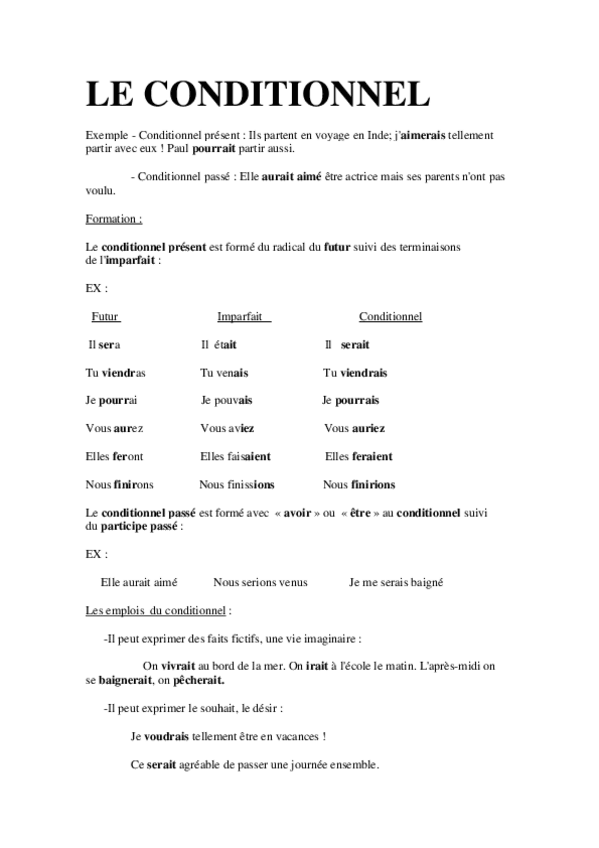 LE CONDITIONNEL

Exemple - Conditionnel présent : Ils partent en voyage en Inde; j'aimerais tellement partir avec eux ! Paul pourrait partir aussi.

- Conditionnel passé : Elle aurait aimé être actrice mais ses parents n'ont pas voulu.

Formation :

Le conditionnel présent est formé du radical du futur suivi des terminaisons de l'imparfait :

EX :

| Futur | Imparfait | Conditionnel |
|---|---|---|
| Il sera | Il était | Il serait |
| Tu viendras | Tu venais | Tu viendrais |
| Je pourrai | Je pouvais | Je pourrais |
| Vous aurez | Vous aviez | Vous auriez |
| Elles feront | Elles faisaient | Elles feraient |
| Nous finirons | Nous finissions | Nous finirions |

Le conditionnel passé est formé avec « avoir » ou « être » au conditionnel suivi du participe passé :

EX :

Elle aurait aimé Nous serions venus Je me serais baigné

Les emplois du conditionnel :

-Il peut exprimer des faits fictifs, une vie imaginaire :

On vivrait au bord de la mer. On irait à l'école le matin. L'après-midi on se baignerait, on pêcherait.

-Il peut exprimer le souhait, le désir :

Je voudrais tellement être en vacances !

Ce serait agréable de passer une journée ensemble.